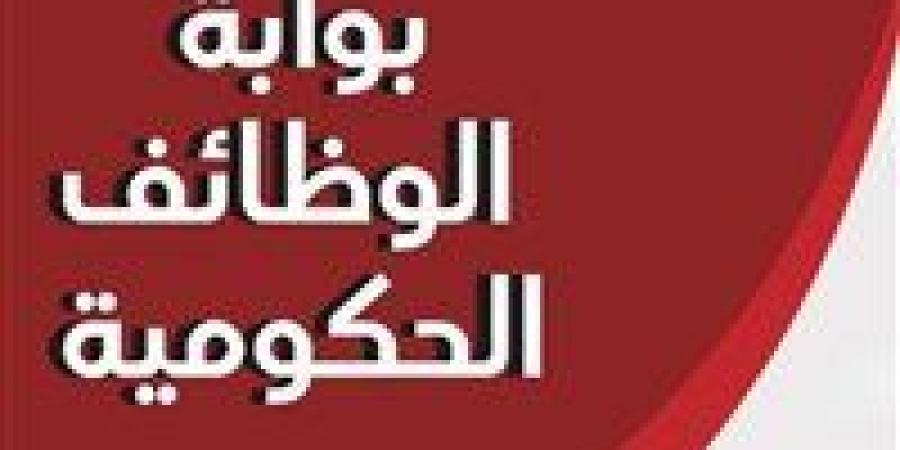 بوابة
الوظائف
الحكومية